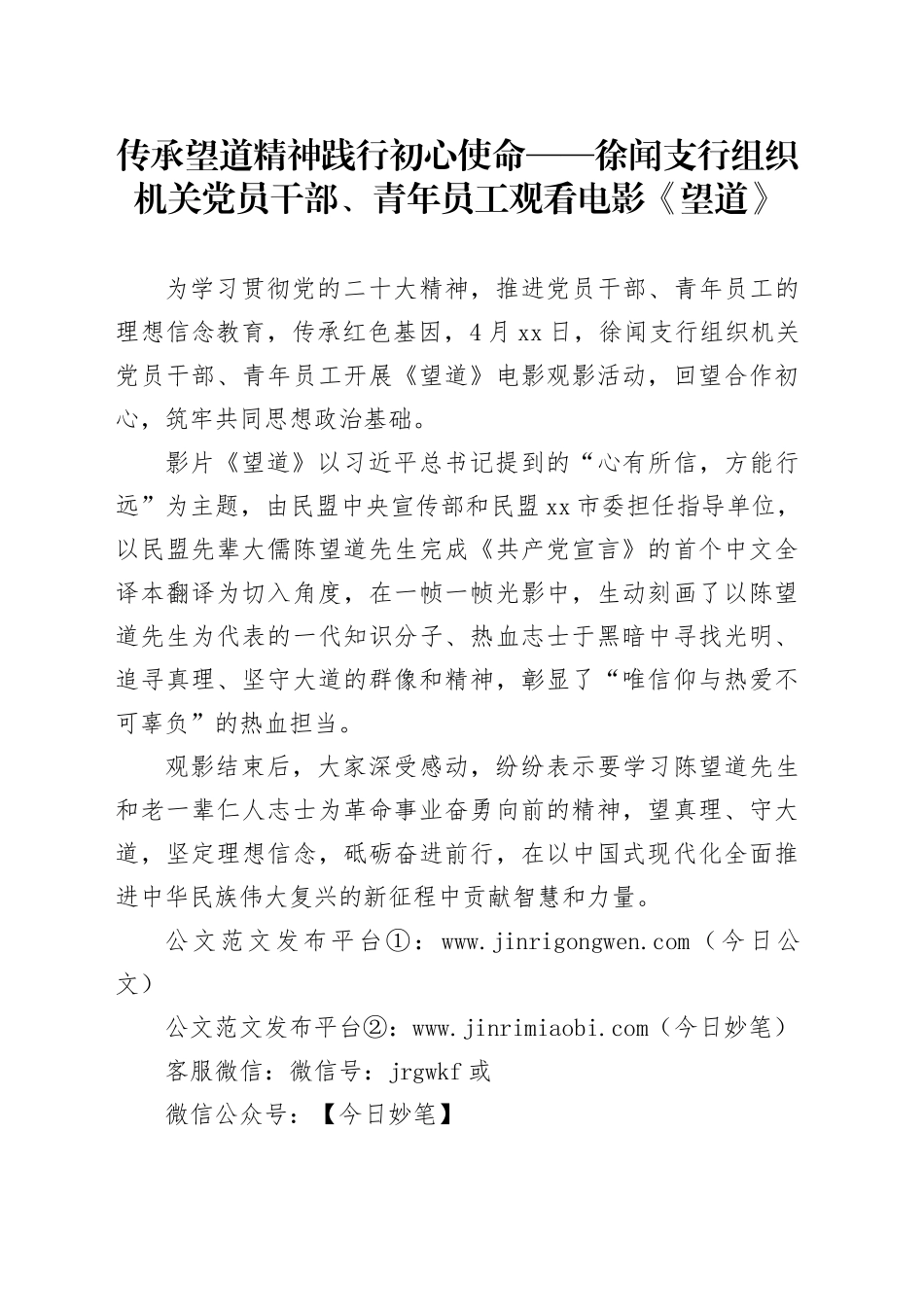 传承望道精神践行初心使命——徐闻支行组织机关党员干部、青年员工观看电影《望道》

为学习贯彻党的二十大精神，推进党员干部、青年员工的理想信念教育，传承红色基因，4月xx日，徐闻支行组织机关党员干部、青年员工开展《望道》电影观影活动，回望合作初心，筑牢共同思想政治基础。

影片《望道》以习近平总书记提到的“心有所信，方能行远”为主题，由民盟中央宣传部和民盟xx市委担任指导单位，以民盟先辈大儒陈望道先生完成《共产党宣言》的首个中文全译本翻译为切入角度，在一帧一帧光影中，生动刻画了以陈望道先生为代表的一代知识分子、热血志士于黑暗中寻找光明、追寻真理、坚守大道的群像和精神，彰显了“唯信仰与热爱不可辜负”的热血担当。

观影结束后，大家深受感动，纷纷表示要学习陈望道先生和老一辈仁人志士为革命事业奋勇向前的精神，望真理、守大道，坚定理想信念，砥砺奋进前行，在以中国式现代化全面推进中华民族伟大复兴的新征程中贡献智慧和力量。

公文范文发布平台①：www.jinrigongwen.com（今日公文）

公文范文发布平台②：www.jinrimiaobi.com（今日妙笔）

客服微信：微信号：jrgwkf或

微信公众号：【今日妙笔】